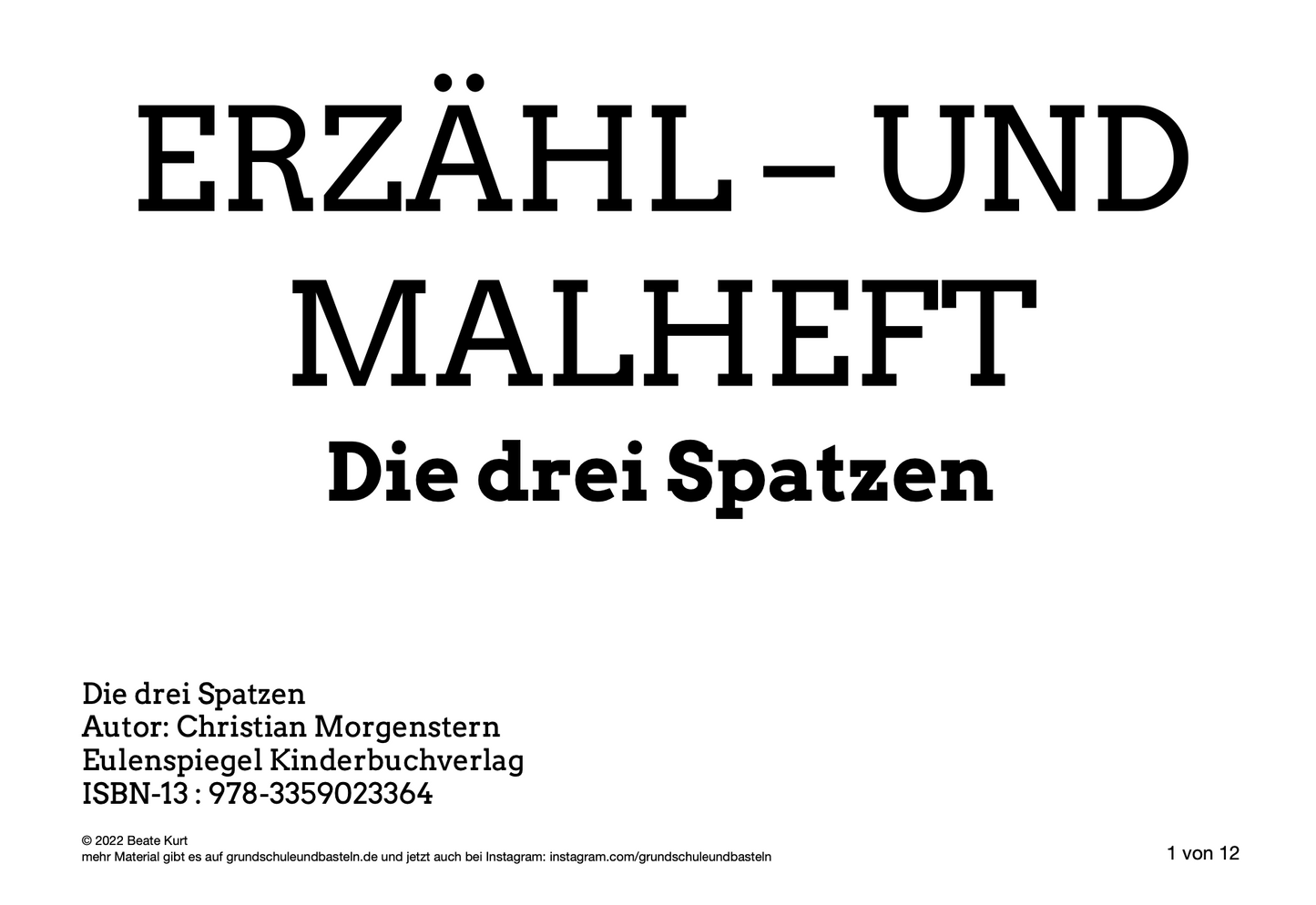 ERZÄHL – UND MALHEFT

Die drei Spatzen

Die drei Spatzen
Autor: Christian Morgenstern
Eulenspiegel Kinderbuchverlag
ISBN-13 : 978-3359023364

© 2022 Beate Kurt
mehr Material gibt es auf grundschuleundbasteln.de und jetzt auch bei Instagram: instagram.com/grundschuleundbasteln

1 von 12